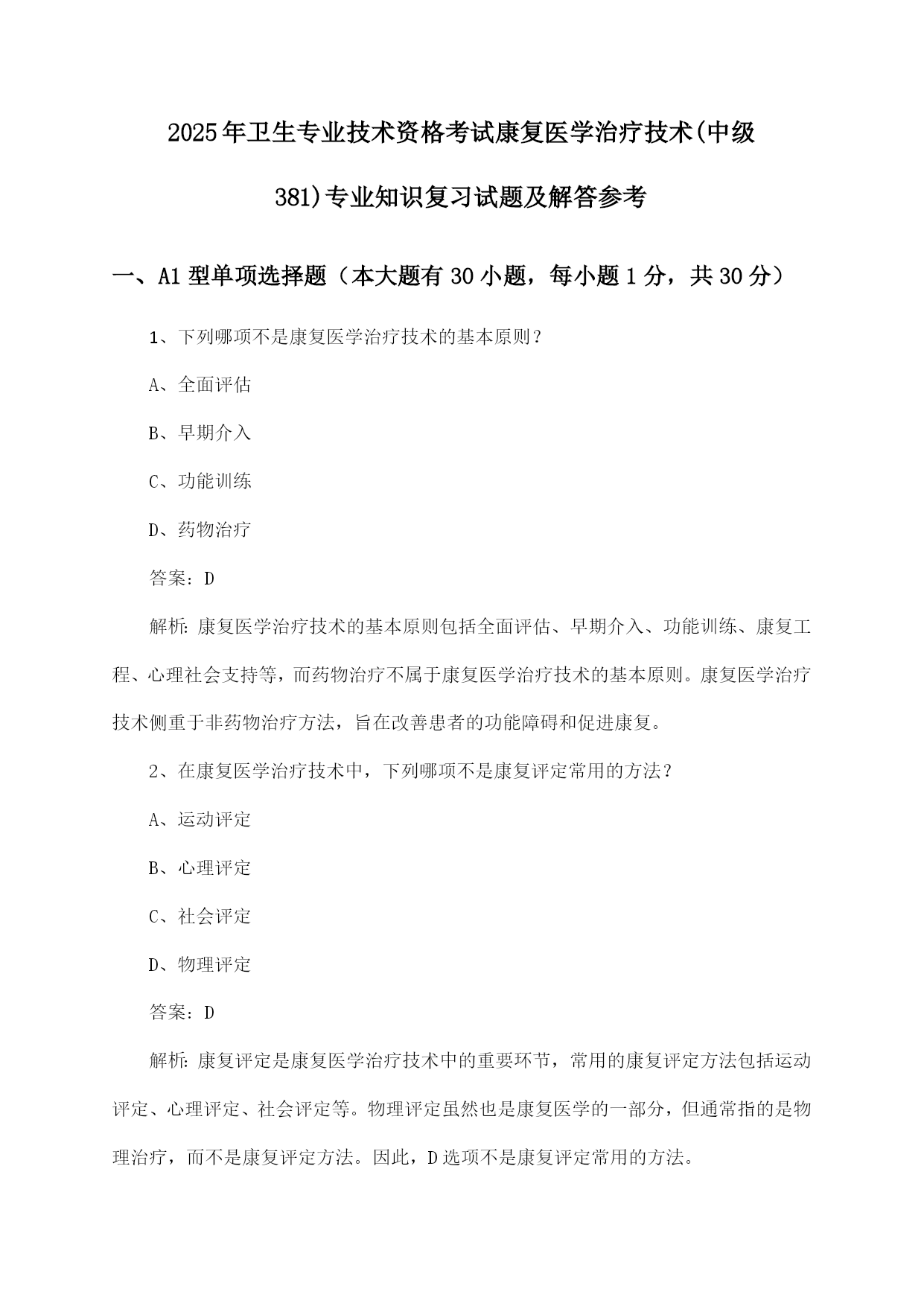 2025年卫生专业技术资格考试康复医学治疗技术(中级381)专业知识复习试题及解答参考

一、A1型单项选择题（本大题有30小题，每小题1分，共30分）

1、下列哪项不是康复医学治疗技术的基本原则？

A、全面评估

B、早期介入

C、功能训练

D、药物治疗

答案：D

解析：康复医学治疗技术的基本原则包括全面评估、早期介入、功能训练、康复工程、心理社会支持等，而药物治疗不属于康复医学治疗技术的基本原则。康复医学治疗技术侧重于非药物治疗方法，旨在改善患者的功能障碍和促进康复。

2、在康复医学治疗技术中，下列哪项不是康复评定常用的方法？

A、运动评定

B、心理评定

C、社会评定

D、物理评定

答案：D

解析：康复评定是康复医学治疗技术中的重要环节，常用的康复评定方法包括运动评定、心理评定、社会评定等。物理评定虽然也是康复医学的一部分，但通常指的是物理治疗，而不是康复评定方法。因此，D选项不是康复评定常用的方法。